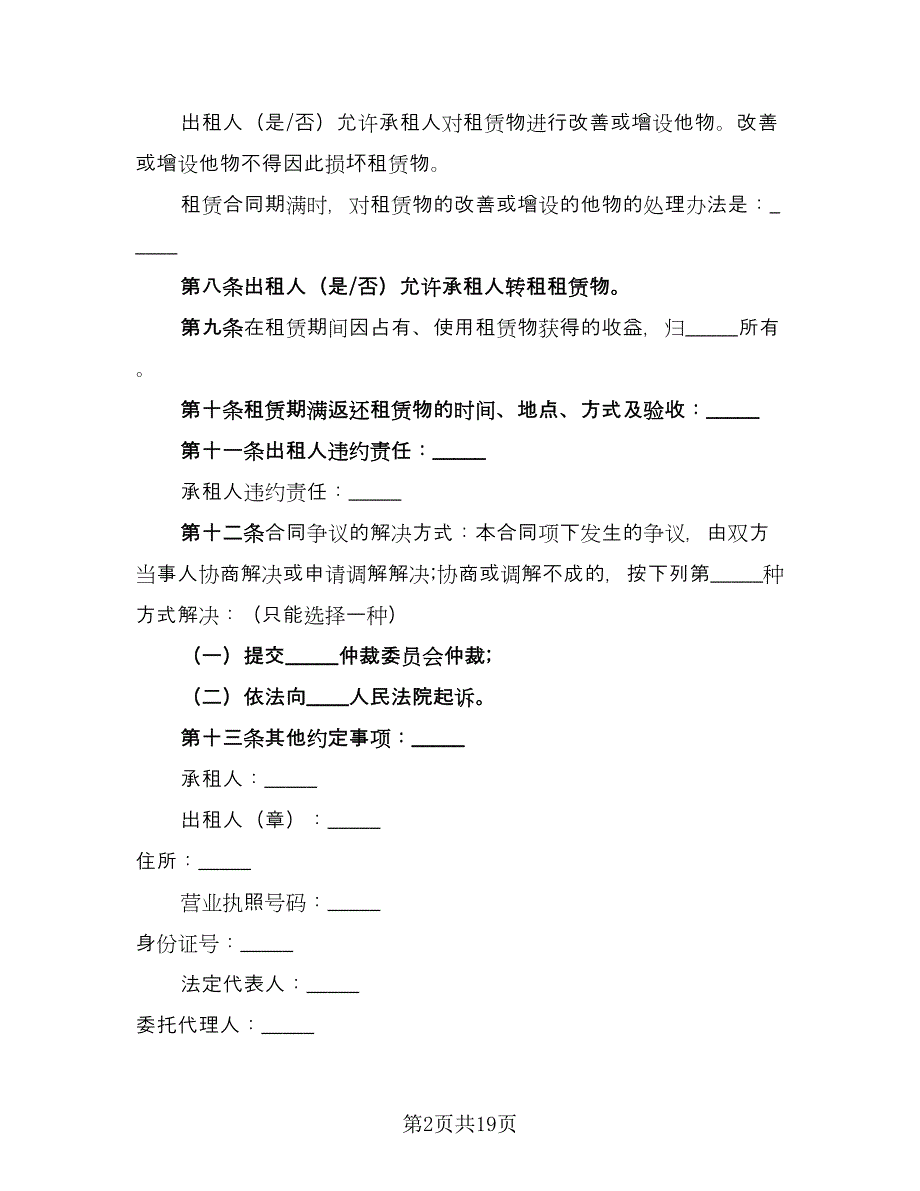 出租人（是/否）允许承租人对租赁物进行改善或增设他物。改善或增设他物不得因此损坏租赁物。

租赁合同期满时，对租赁物的改善或增设的他物的处理办法是：______

第八条出租人（是/否）允许承租人转租租赁物。

第九条在租赁期间因占有、使用租赁物获得的收益，归_____所有。

第十条租赁期满返还租赁物的时间、地点、方式及验收：_____

第十一条出租人违约责任：_____

承租人违约责任：_____

第十二条合同争议的解决方式：本合同项下发生的争议，由双方当事人协商解决或申请调解解决;协商或调解不成的，按下列第_____种方式解决：（只能选择一种）

（一）提交_____仲裁委员会仲裁;

（二）依法向____人民法院起诉。

第十三条其他约定事项：_____

承租人：_____

出租人（章）：_____

住所：_____

营业执照号码：_____

身份证号：_____

法定代表人：_____

委托代理人：_____

第2页共19页